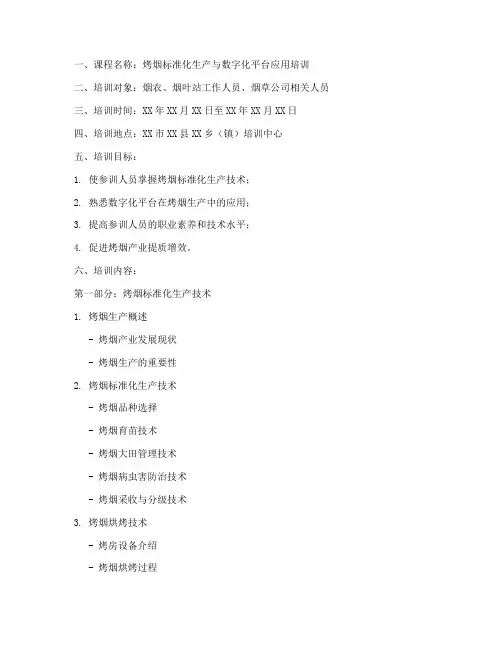 一、课程名称：烤烟标准化生产与数字化平台应用培训

二、培训对象：烟农、烟叶站工作人员、烟草公司相关人员

三、培训时间：XX 年 XX 月 XX 日至 XX 年 XX 月 XX 日

四、培训地点：XX 市 XX 县 XX 乡（镇）培训中心

五、培训目标：

1. 使参训人员掌握烤烟标准化生产技术；

2. 熟悉数字化平台在烤烟生产中的应用；

3. 提高参训人员的职业素养和技术水平；

4. 促进烤烟产业提质增效。

六、培训内容：

第一部分：烤烟标准化生产技术

1. 烤烟生产概述

- 烤烟产业发展现状

- 烤烟生产的重要性

2. 烤烟标准化生产技术

- 烤烟品种选择

- 烤烟育苗技术

- 烤烟大田管理技术

- 烤烟病虫害防治技术

- 烤烟采收与分级技术

3. 烤烟烘烤技术

- 烤房设备介绍

- 烤烟烘烤过程